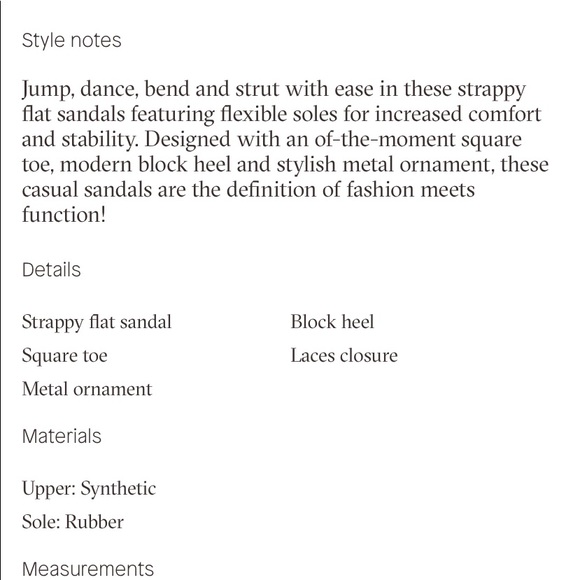 Style notes

Jump, dance, bend and strut with ease in these strappy flat sandals featuring flexible soles for increased comfort and stability. Designed with an of-the-moment square toe, modern block heel and stylish metal ornament, these casual sandals are the definition of fashion meets function!

Details

Strappy flat sandal
Square toe
Metal ornament

Block heel
Laces closure

Materials

Upper: Synthetic
Sole: Rubber

Measurements